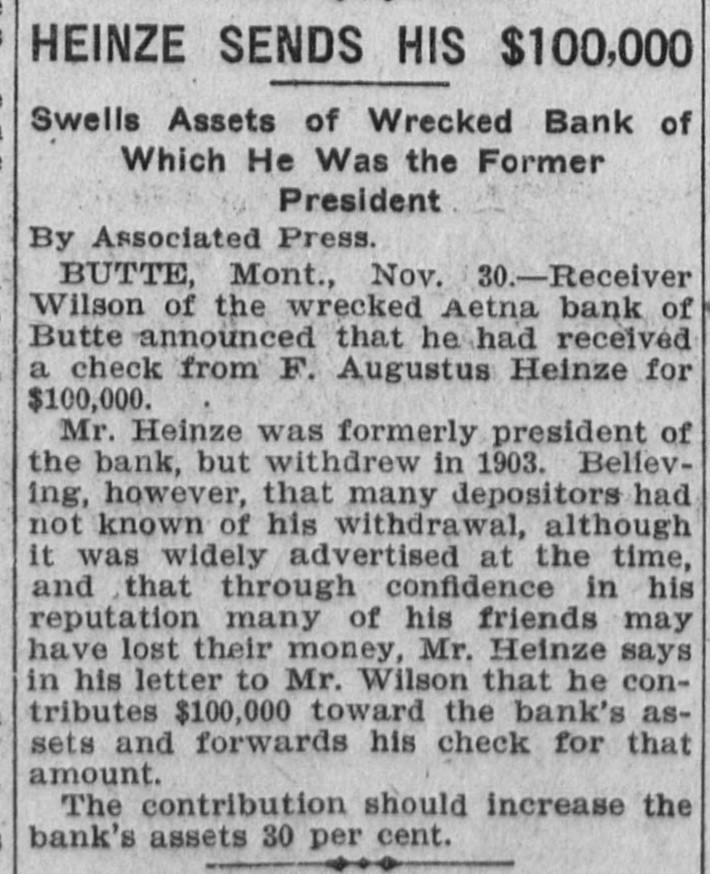 HEINZE SENDS HIS $100,000

Swells Assets of Wrecked Bank of Which He Was the Former President

By Associated Press.

BUTTE, Mont., Nov. 30.—Receiver Wilson of the wrecked Aetna bank of Butte announced that he had received a check from F. Augustus Heinze for $100,000.

Mr. Heinze was formerly president of the bank, but withdrew in 1903. Believing, however, that many depositors had not known of his withdrawal, although it was widely advertised at the time, and that through confidence in his reputation many of his friends may have lost their money, Mr. Heinze says in his letter to Mr. Wilson that he contributes $100,000 toward the bank's assets and forwards his check for that amount.

The contribution should increase the bank's assets 30 per cent.